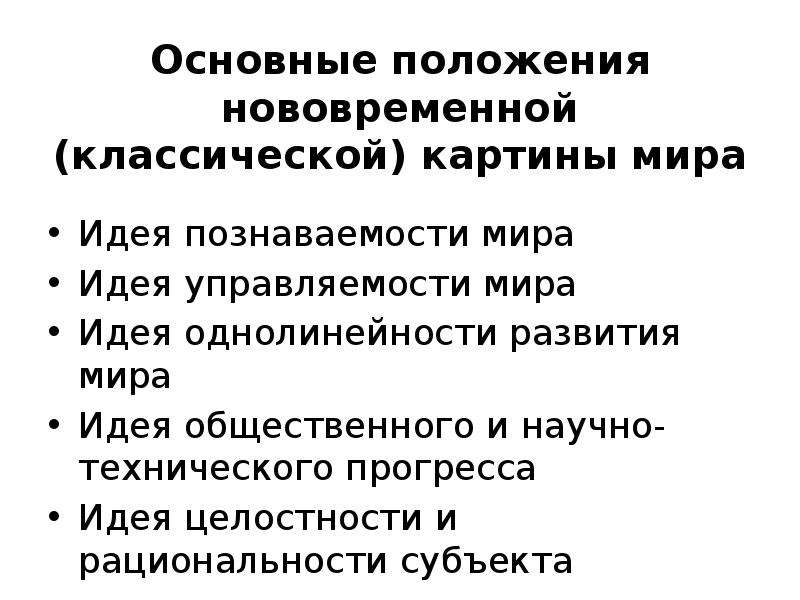 Основные положения нововременной (классической) картины мира

• Идея познаваемости мира
• Идея управляемости мира
• Идея однолинейности развития мира
• Идея общественного и научно-технического прогресса
• Идея целостности и рациональности субъекта